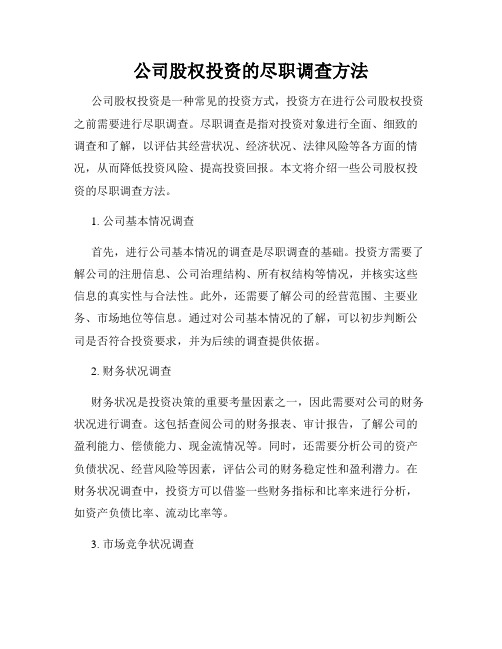 公司股权投资的尽职调查方法

公司股权投资是一种常见的投资方式，投资方在进行公司股权投资之前需要进行尽职调查。尽职调查是指对投资对象进行全面、细致的调查和了解，以评估其经营状况、经济状况、法律风险等各方面的情况，从而降低投资风险、提高投资回报。本文将介绍一些公司股权投资的尽职调查方法。

1. 公司基本情况调查

首先，进行公司基本情况的调查是尽职调查的基础。投资方需要了解公司的注册信息、公司治理结构、所有权结构等情况，并核实这些信息的真实性与合法性。此外，还需要了解公司的经营范围、主要业务、市场地位等信息。通过对公司基本情况的了解，可以初步判断公司是否符合投资要求，并为后续的调查提供依据。

2. 财务状况调查

财务状况是投资决策的重要考量因素之一，因此需要对公司的财务状况进行调查。这包括查阅公司的财务报表、审计报告，了解公司的盈利能力、偿债能力、现金流情况等。同时，还需要分析公司的资产负债状况、经营风险等因素，评估公司的财务稳定性和盈利潜力。在财务状况调查中，投资方可以借鉴一些财务指标和比率来进行分析，如资产负债比率、流动比率等。

3. 市场竞争状况调查